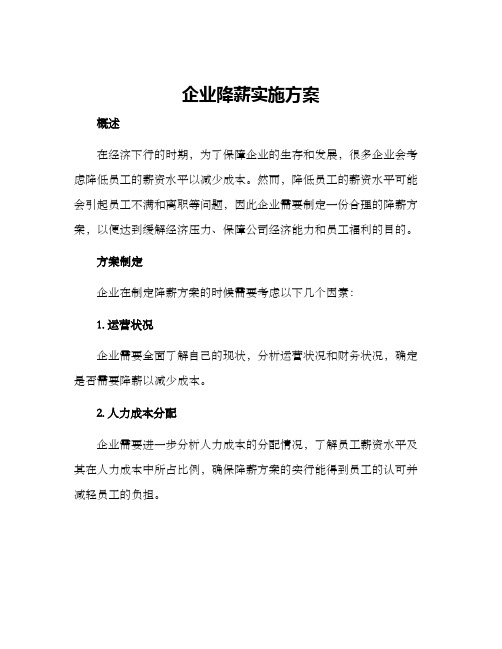 企业降薪实施方案

概述

在经济下行的时期，为了保障企业的生存和发展，很多企业会考虑降低员工的薪资水平以减少成本。然而，降低员工的薪资水平可能会引起员工不满和离职等问题，因此企业需要制定一份合理的降薪方案，以便达到缓解经济压力、保障公司经济能力和员工福利的目的。

方案制定

企业在制定降薪方案的时候需要考虑以下几个因素：

1. 运营状况

企业需要全面了解自己的现状，分析运营状况和财务状况，确定是否需要降薪以减少成本。

2. 人力成本分配

企业需要进一步分析人力成本的分配情况，了解员工薪资水平及其在人力成本中所占比例，确保降薪方案的实行能得到员工的认可并减轻员工的负担。